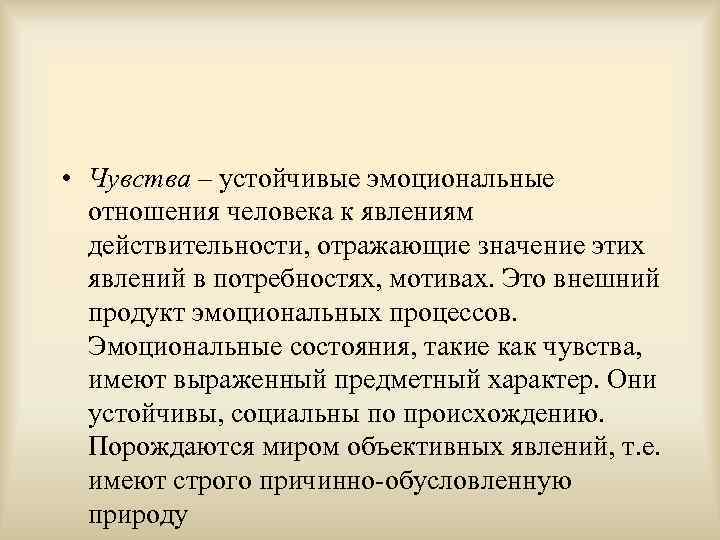 • Чувства – устойчивые эмоциональные отношения человека к явлениям действительности, отражающие значение этих явлений в потребностях, мотивах. Это внешний продукт эмоциональных процессов. Эмоциональные состояния, такие как чувства, имеют выраженный предметный характер. Они устойчивы, социальны по происхождению. Порождаются миром объективных явлений, т.е. имеют строго причинно-обусловленную природу